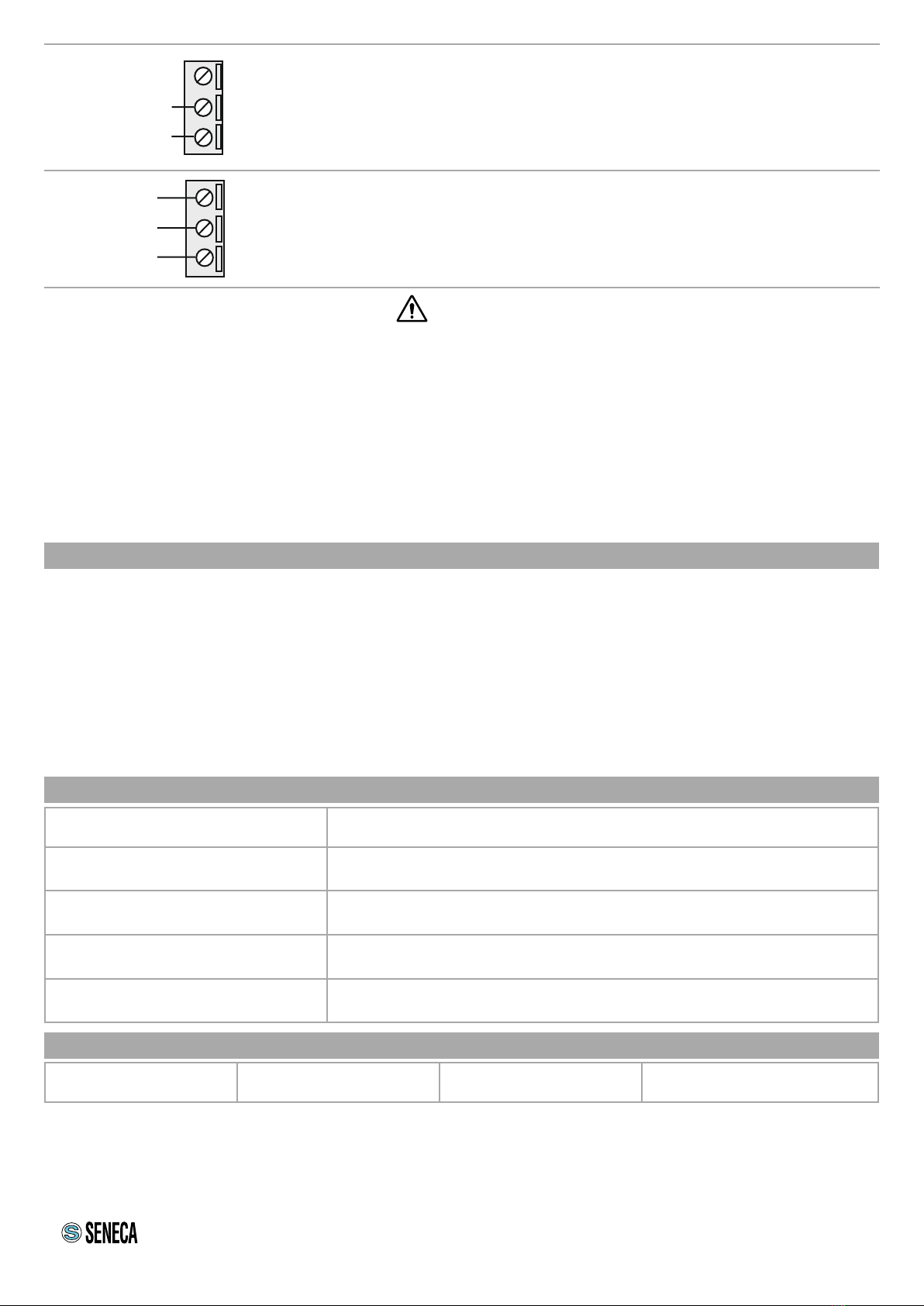 SENECA